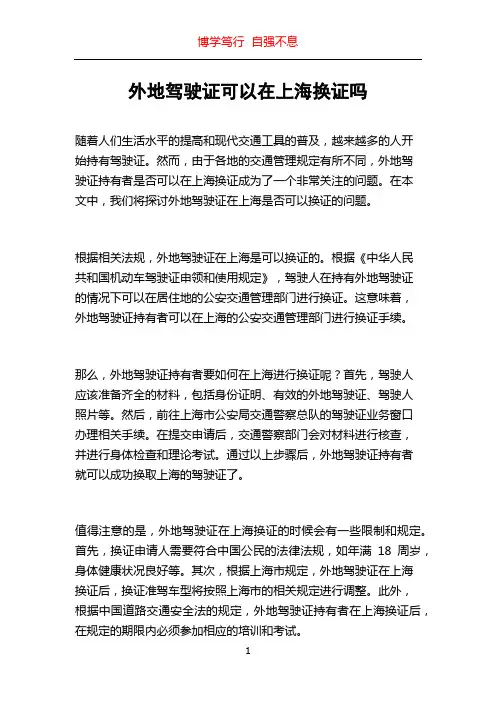 博学笃行 自强不息

外地驾驶证可以在上海换证吗

随着人们生活水平的提高和现代交通工具的普及，越来越多的人开始持有驾驶证。然而，由于各地的交通管理规定有所不同，外地驾驶证持有者是否可以在上海换证成为了一个非常关注的问题。在本文中，我们将探讨外地驾驶证在上海是否可以换证的问题。

根据相关法规，外地驾驶证在上海是可以换证的。根据《中华人民共和国机动车驾驶证申领和使用规定》，驾驶人在持有外地驾驶证的情况下可以在居住地的公安交通管理部门进行换证。这意味着，外地驾驶证持有者可以在上海的公安交通管理部门进行换证手续。

那么，外地驾驶证持有者要如何在上海进行换证呢？首先，驾驶人应该准备齐全的材料，包括身份证明、有效的外地驾驶证、驾驶人照片等。然后，前往上海市公安局交通警察总队的驾驶证业务窗口办理相关手续。在提交申请后，交通警察部门会对材料进行核查，并进行身体检查和理论考试。通过以上步骤后，外地驾驶证持有者就可以成功换取上海的驾驶证了。

值得注意的是，外地驾驶证在上海换证的时候会有一些限制和规定。首先，换证申请人需要符合中国公民的法律法规，如年满 18 周岁，身体健康状况良好等。其次，根据上海市规定，外地驾驶证在上海换证后，换证准驾车型将按照上海市的相关规定进行调整。此外，根据中国道路交通安全法的规定，外地驾驶证持有者在上海换证后，在规定的期限内必须参加相应的培训和考试。

1